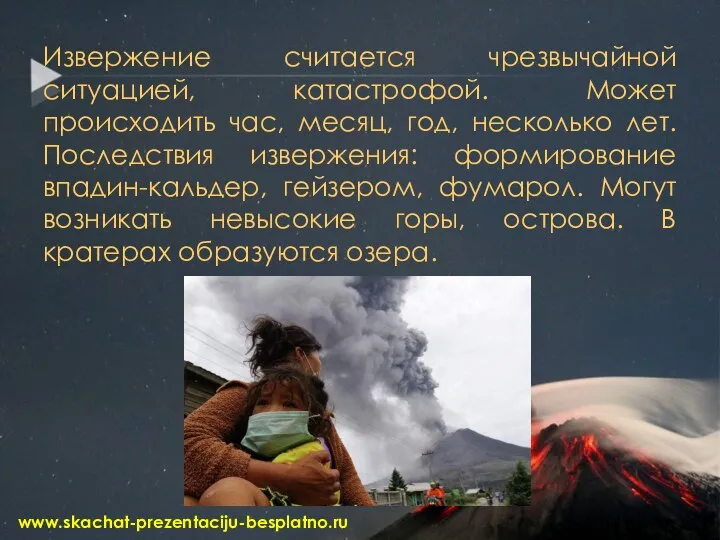 Извержение считается чрезвычайной ситуацией, катастрофой. Может происходить час, месяц, год, несколько лет. Последствия извержения: формирование впадин-кальдер, гейзером, фумарол. Могут возникать невысокие горы, острова. В кратерах образуются озера.

www.skachat-prezentaciju-besplatno.ru